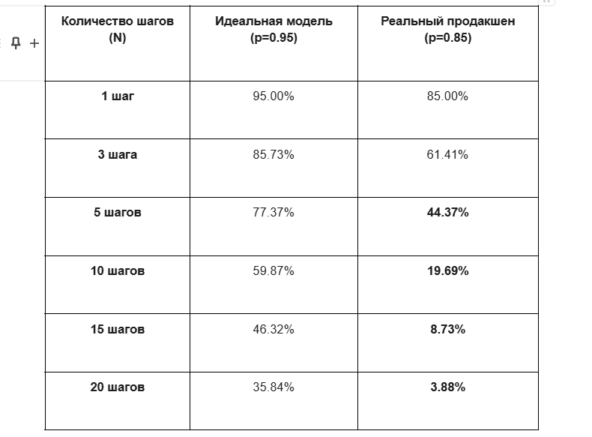 | Количество шагов (N) | Идеальная модель (p=0.95) | Реальный продакшен (p=0.85) |
|---|---|---|
| 1 шаг | 95.00% | 85.00% |
| 3 шага | 85.73% | 61.41% |
| 5 шагов | 77.37% | 44.37% |
| 10 шагов | 59.87% | 19.69% |
| 15 шагов | 46.32% | 8.73% |
| 20 шагов | 35.84% | 3.88% |